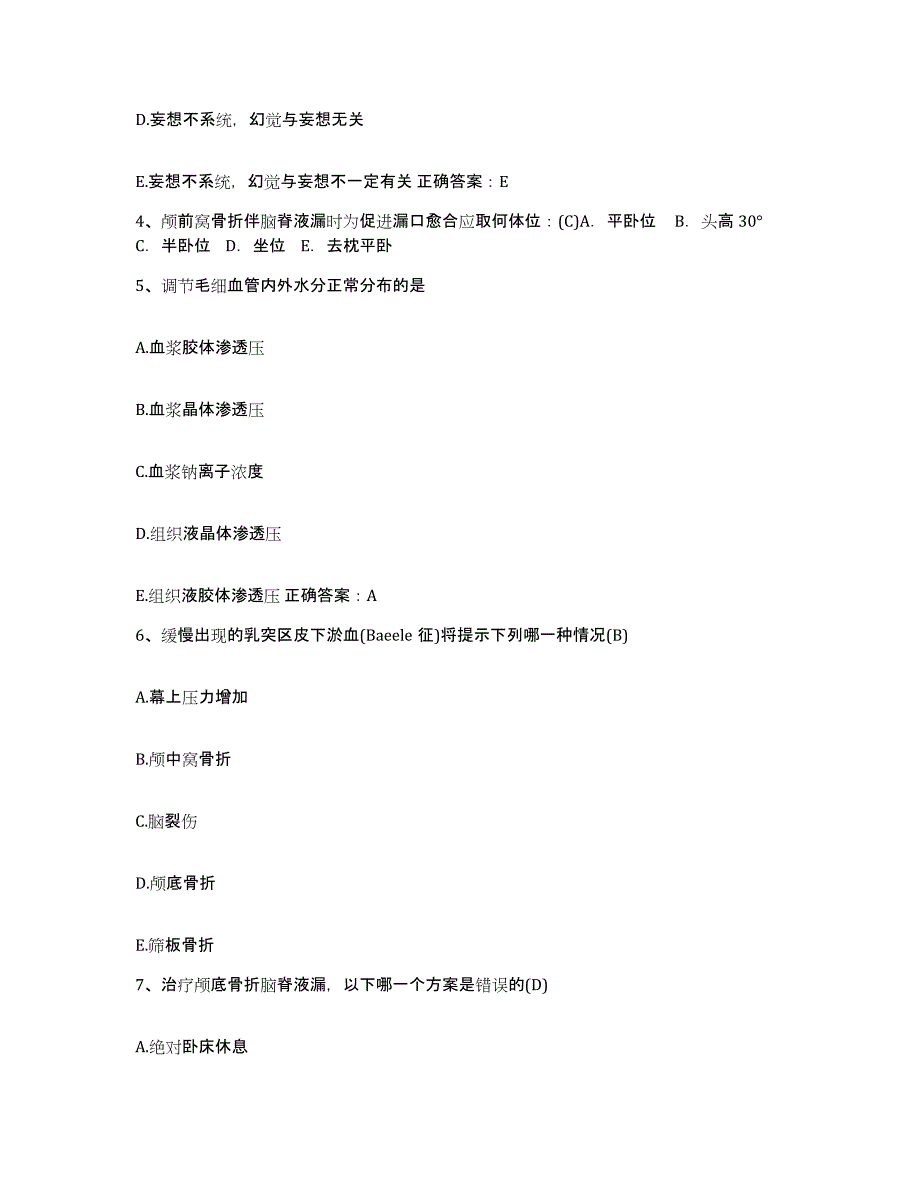 D.妄想不系统，幻觉与妄想无关

E.妄想不系统，幻觉与妄想不一定有关 正确答案：E

4、颅前窝骨折伴脑脊液漏时为促进漏口愈合应取何体位：(C)A. 平卧位 B. 头高 30° C. 半卧位 D. 坐位 E. 去枕平卧

5、调节毛细血管内外水分正常分布的是

A.血浆胶体渗透压

B.血浆晶体渗透压

C.血浆钠离子浓度

D.组织液晶体渗透压

E.组织液胶体渗透压 正确答案：A

6、缓慢出现的乳突区皮下淤血(Baeele 征)将提示下列哪一种情况(B)

A.幕上压力增加

B.颅中窝骨折

C.脑裂伤

D.颅底骨折

E.筛板骨折

7、治疗颅底骨折脑脊液漏，以下哪一个方案是错误的(D)

A.绝对卧床休息